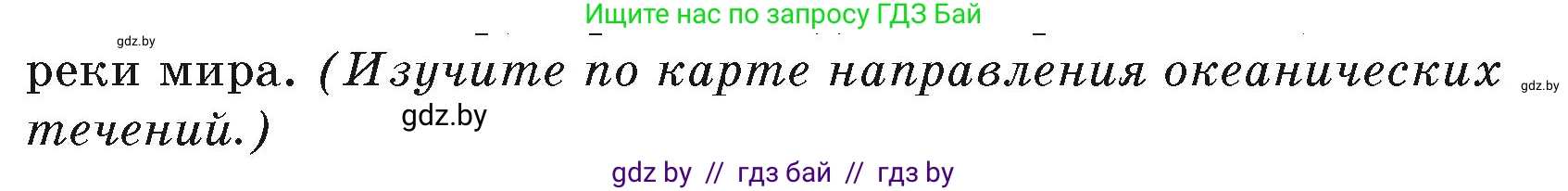 Ищите нас по запросу ГДЗ Бай

gdz.by

реки мира. (Изучите по карте направления океанических течений.)

gdz.by

gdz.by

gdz by // гдз бай // гдз by